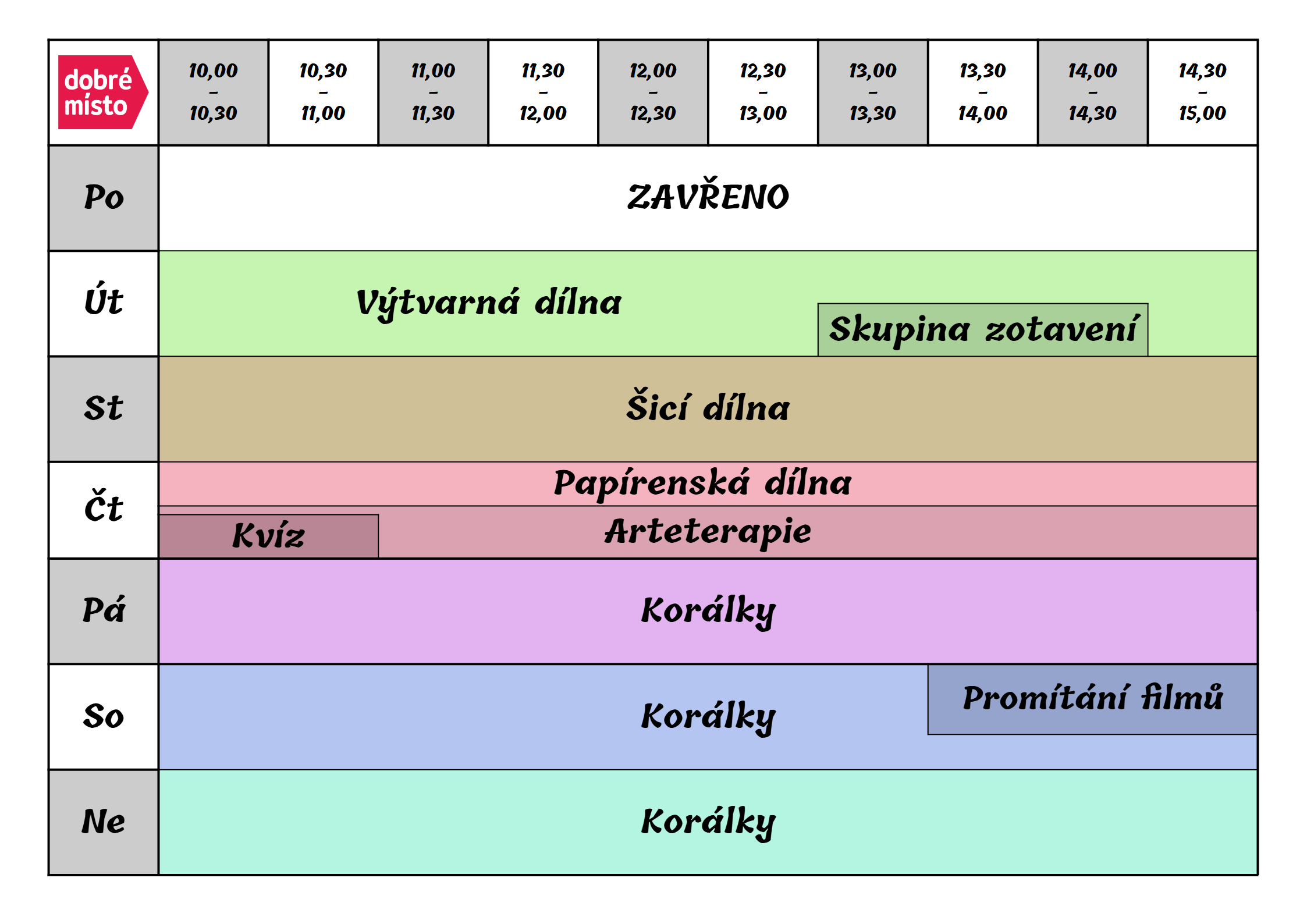 | dobré místo | 10,00 – 10,30 | 10,30 – 11,00 | 11,00 – 11,30 | 11,30 – 12,00 | 12,00 – 12,30 | 12,30 – 13,00 | 13,00 – 13,30 | 13,30 – 14,00 | 14,00 – 14,30 | 14,30 – 15,00 |
|---|---|---|---|---|---|---|---|---|---|---|
| Po | ZAVŘENO | | | | | | | | | |
| Út | Výtvarná dílna | | | | | | Skupina zotavení | | | |
| St | Šicí dílna | | | | | | | | | |
| Čt | Papírenská dílna | | | | | | | | | |
| | Kvíz | | Arteterapie | | | | | | | |
| Pá | Korálky | | | | | | | | | |
| So | Korálky | | | | | | | Promítání filmů | | |
| Ne | Korálky | | | | | | | | | |